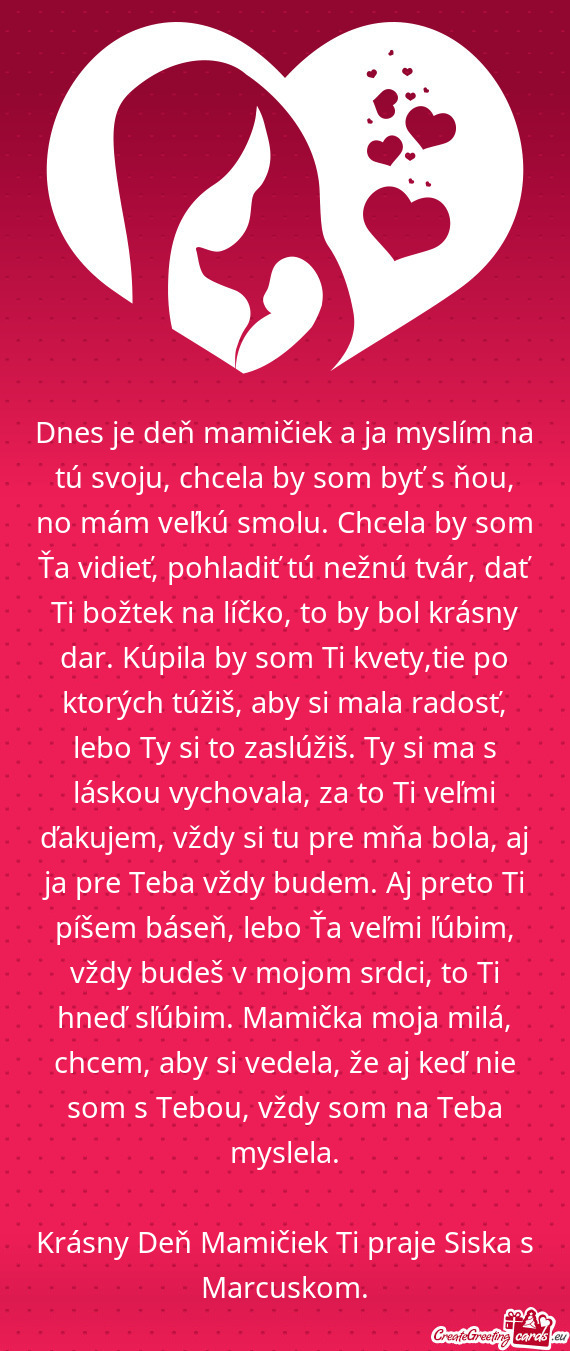 Dnes je deň mamičiek a ja myslím na tú svoju, chcela by som byť s ňou, no mám veľkú smolu. Chcela by som Ťa vidieť, pohladiť tú nežnú tvár, dať Ti božtek na líčko, to by bol krásny dar. Kúpila by som Ti kvety,tie po ktorých túžiš, aby si mala radosť, lebo Ty si to zaslúžiš. Ty si ma s láskou vychovala, za to Ti veľmi ďakujem, vždy si tu pre mňa bola, aj ja pre Teba vždy budem. Aj preto Ti píšem báseň, lebo Ťa veľmi ľúbim, vždy budeš v mojom srdci, to Ti hneď sľúbim. Mamička moja milá, chcem, aby si vedela, že aj keď nie som s Tebou, vždy som na Teba myslela.

Krásny Deň Mamičiek Ti praje Siska s Marcuskom.

CreateGreetingcards.eu